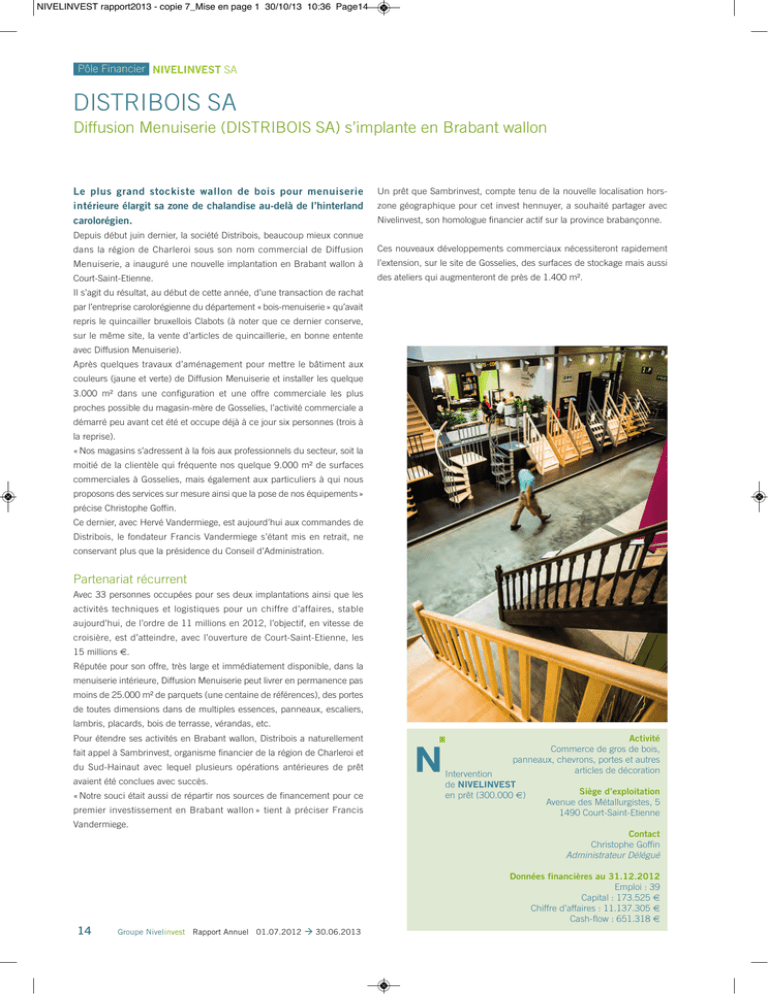 NIVELINVEST rapport2013 - copie 7_Mise en page 1 30/10/13 10:36 Page14

Pôle Financier NIVELINVEST SA

DISTRIBOIS SA

Diffusion Menuiserie (DISTRIBOIS SA) s'implante en Brabant wallon

Le plus grand stockiste wallon de bois pour menuiserie intérieure élargit sa zone de chalandise au-delà de l'hinterland carolorégien.

Depuis début juin dernier, la société Distribois, beaucoup mieux connue dans la région de Charleroi sous son nom commercial de Diffusion Menuiserie, a inauguré une nouvelle implantation en Brabant wallon à Court-Saint-Etienne.

Il s'agit du résultat, au début de cette année, d'une transaction de rachat par l'entreprise carolorégienne du département « bois-menuiserie » qu'avait repris le quincailler bruxellois Clabots (à noter que ce dernier conserve, sur le même site, la vente d'articles de quincaillerie, en bonne entente avec Diffusion Menuiserie).

Après quelques travaux d'aménagement pour mettre le bâtiment aux couleurs (jaune et verte) de Diffusion Menuiserie et installer les quelque 3.000 m² dans une configuration et une offre commerciale les plus proches possible du magasin-mère de Gosselies, l'activité commerciale a démarré peu avant cet été et occupe déjà à ce jour six personnes (trois à la reprise).

« Nos magasins s'adressent à la fois aux professionnels du secteur, soit la moitié de la clientèle qui fréquente nos quelque 9.000 m² de surfaces commerciales à Gosselies, mais également aux particuliers à qui nous proposons des services sur mesure ainsi que la pose de nos équipements » précise Christophe Goffin.

Ce dernier, avec Hervé Vandermiege, est aujourd'hui aux commandes de Distribois, le fondateur Francis Vandermiege s'étant mis en retrait, ne conservant plus que la présidence du Conseil d'Administration.

Partenariat récurrent

Avec 33 personnes occupées pour ses deux implantations ainsi que les activités techniques et logistiques pour un chiffre d'affaires, stable aujourd'hui, de l'ordre de 11 millions en 2012, l'objectif, en vitesse de croisière, est d'atteindre, avec l'ouverture de Court-Saint-Etienne, les 15 millions €.

Réputée pour son offre, très large et immédiatement disponible, dans la menuiserie intérieure, Diffusion Menuiserie peut livrer en permanence pas moins de 25.000 m² de parquets (une centaine de références), des portes de toutes dimensions dans de multiples essences, panneaux, escaliers, lambris, placards, bois de terrasse, vérandas, etc.

Pour étendre ses activités en Brabant wallon, Distribois a naturellement fait appel à Sambrinvest, organisme financier de la région de Charleroi et du Sud-Hainaut avec lequel plusieurs opérations antérieures de prêt avaient été conclues avec succès.

« Notre souci était aussi de répartir nos sources de financement pour ce premier investissement en Brabant wallon » tient à préciser Francis Vandermiege.

Un prêt que Sambrinvest, compte tenu de la nouvelle localisation hors-zone géographique pour cet invest hennuyer, a souhaité partager avec Nivelinvest, son homologue financier actif sur la province brabançonne.

Ces nouveaux développements commerciaux nécessiteront rapidement l'extension, sur le site de Gosselies, des surfaces de stockage mais aussi des ateliers qui augmenteront de près de 1.400 m².

N

Intervention de NIVELINVEST en prêt (300.000 €)

Activité
Commerce de gros de bois, panneaux, chevrons, portes et autres articles de décoration

Siège d'exploitation
Avenue des Métallurgistes, 5
1490 Court-Saint-Etienne

Contact
Christophe Goffin
Administrateur Délégué

Données financières au 31.12.2012
Emploi : 39
Capital : 173.525 €
Chiffre d'affaires : 11.137.305 €
Cash-flow : 651.318 €

14 Groupe Nivelinvest Rapport Annuel 01.07.2012 → 30.06.2013